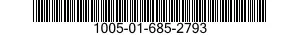 1005-01-685-2793